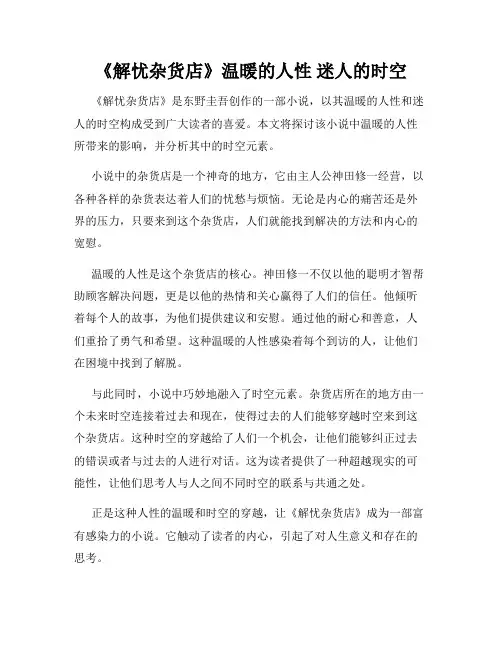 《解忧杂货店》温暖的人性 迷人的时空

《解忧杂货店》是东野圭吾创作的一部小说，以其温暖的人性和迷人的时空构成受到广大读者的喜爱。本文将探讨该小说中温暖的人性所带来的影响，并分析其中的时空元素。

小说中的杂货店是一个神奇的地方，它由主人公神田修一经营，以各种各样的杂货表达着人们的忧愁与烦恼。无论是内心的痛苦还是外界的压力，只要来到这个杂货店，人们就能找到解决的方法和内心的宽慰。

温暖的人性是这个杂货店的核心。神田修一不仅以他的聪明才智帮助顾客解决问题，更是以他的热情和关心赢得了人们的信任。他倾听着每个人的故事，为他们提供建议和安慰。通过他的耐心和善意，人们重拾了勇气和希望。这种温暖的人性感染着每个到访的人，让他们在困境中找到了解脱。

与此同时，小说中巧妙地融入了时空元素。杂货店所在的地方由一个未来时空连接着过去和现在，使得过去的人们能够穿越时空来到这个杂货店。这种时空的穿越给了人们一个机会，让他们能够纠正过去的错误或者与过去的人进行对话。这为读者提供了一种超越现实的可能性，让他们思考人与人之间不同时空的联系与共通之处。

正是这种人性的温暖和时空的穿越，让《解忧杂货店》成为一部富有感染力的小说。它触动了读者的内心，引起了对人生意义和存在的思考。